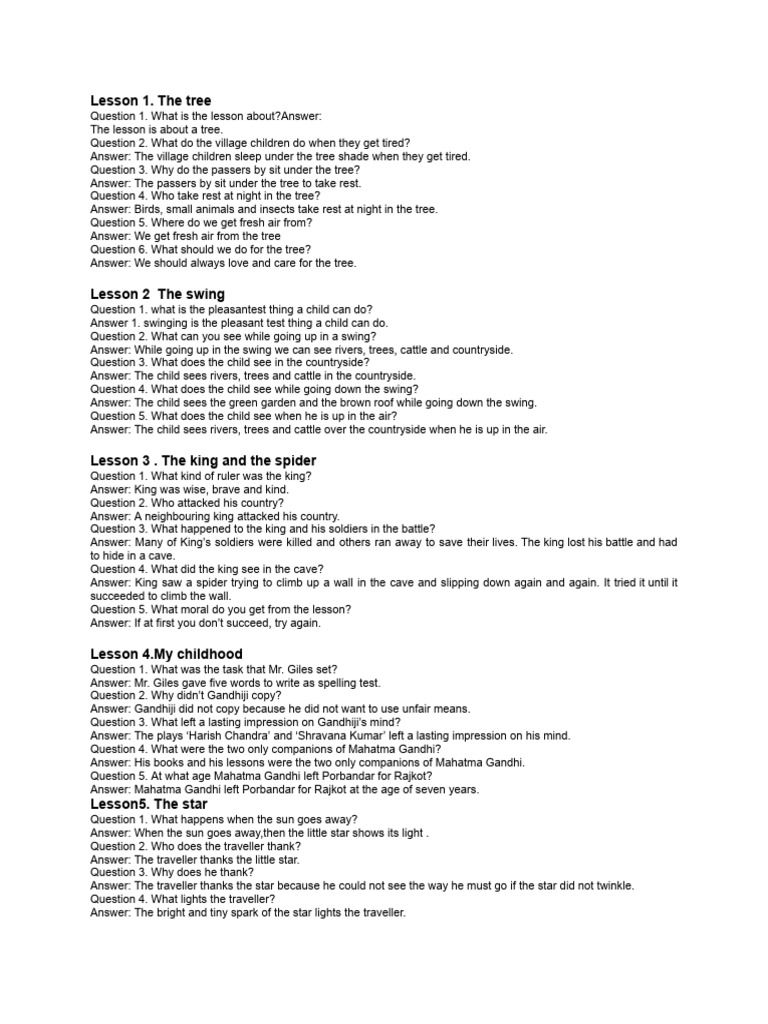 Lesson 1. The tree
Question 1. What is the lesson about?Answer:
The lesson is about a tree.
Question 2. What do the village children do when they get tired?
Answer: The village children sleep under the tree shade when they get tired.
Question 3. Why do the passers by sit under the tree?
Answer: The passers by sit under the tree to take rest.
Question 4. Who take rest at night in the tree?
Answer: Birds, small animals and insects take rest at night in the tree.
Question 5. Where do we get fresh air from?
Answer: We get fresh air from the tree
Question 6. What should we do for the tree?
Answer: We should always love and care for the tree.

Lesson 2 The swing
Question 1. what is the pleasantest thing a child can do?
Answer 1. swinging is the pleasant test thing a child can do.
Question 2. What can you see while going up in a swing?
Answer: While going up in the swing we can see rivers, trees, cattle and countryside.
Question 3. What does the child see in the countryside?
Answer: The child sees rivers, trees and cattle in the countryside.
Question 4. What does the child see while going down the swing?
Answer: The child sees the green garden and the brown roof while going down the swing.
Question 5. What does the child see when he is up in the air?
Answer: The child sees rivers, trees and cattle over the countryside when he is up in the air.

Lesson 3 . The king and the spider
Question 1. What kind of ruler was the king?
Answer: King was wise, brave and kind.
Question 2. Who attacked his country?
Answer: A neighbouring king attacked his country.
Question 3. What happened to the king and his soldiers in the battle?
Answer: Many of King's soldiers were killed and others ran away to save their lives. The king lost his battle and had to hide in a cave.
Question 4. What did the king see in the cave?
Answer: King saw a spider trying to climb up a wall in the cave and slipping down again and again. It tried it until it succeeded to climb the wall.
Question 5. What moral do you get from the lesson?
Answer: If at first you don't succeed, try again.

Lesson 4.My childhood
Question 1. What was the task that Mr. Giles set?
Answer: Mr. Giles gave five words to write as spelling test.
Question 2. Why didn't Gandhiji copy?
Answer: Gandhiji did not copy because he did not want to use unfair means.
Question 3. What left a lasting impression on Gandhiji's mind?
Answer: The plays 'Harish Chandra' and 'Shravana Kumar' left a lasting impression on his mind.
Question 4. What were the two only companions of Mahatma Gandhi?
Answer: His books and his lessons were the two only companions of Mahatma Gandhi.
Question 5. At what age Mahatma Gandhi left Porbandar for Rajkot?
Answer: Mahatma Gandhi left Porbandar for Rajkot at the age of seven years.
Lesson5. The star
Question 1. What happens when the sun goes away?
Answer: When the sun goes away,then the little star shows its light .
Question 2. Who does the traveller thank?
Answer: The traveller thanks the little star.
Question 3. Why does he thank?
Answer: The traveller thanks the star because he could not see the way he must go if the star did not twinkle.
Question 4. What lights the traveller?
Answer: The bright and tiny spark of the star lights the traveller.